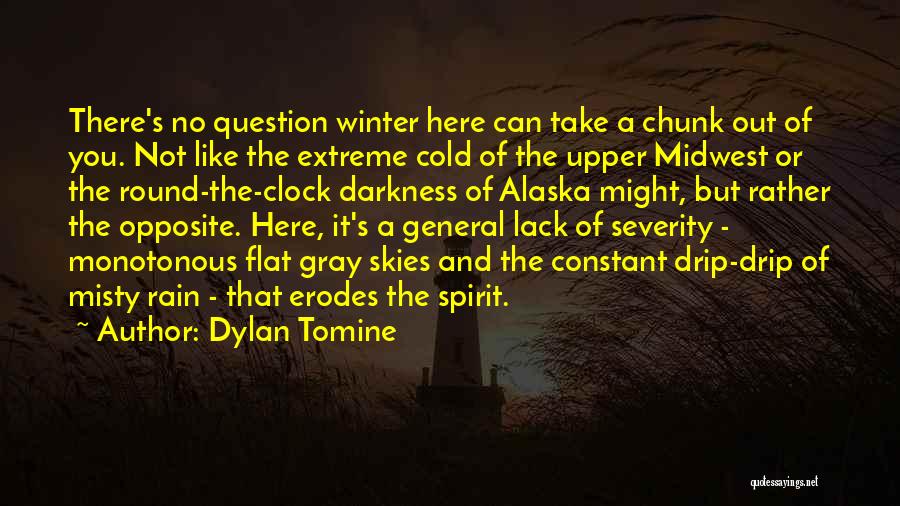 There's no question winter here can take a chunk out of you. Not like the extreme cold of the upper Midwest or the round-the-clock darkness of Alaska might, but rather the opposite. Here, it's a general lack of severity - monotonous flat gray skies and the constant drip-drip of misty rain - that erodes the spirit.

~ Author: Dylan Tomine

quotessayings.net